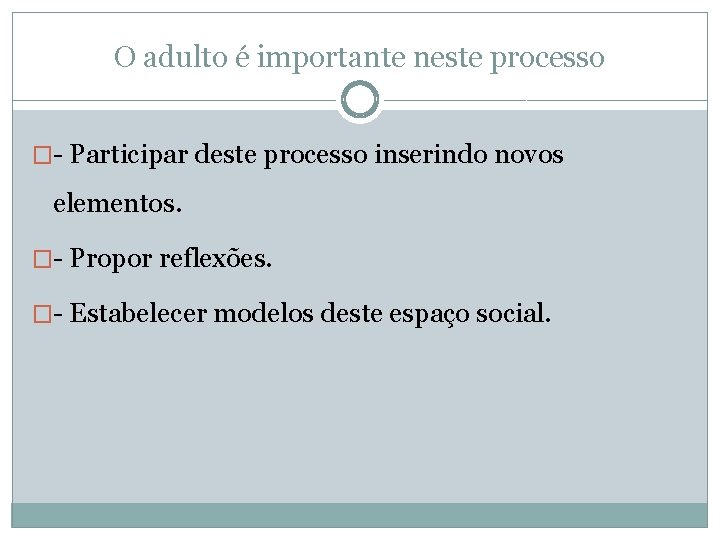 O adulto é importante neste processo

- Participar deste processo inserindo novos elementos.

- Propor reflexões.

- Estabelecer modelos deste espaço social.